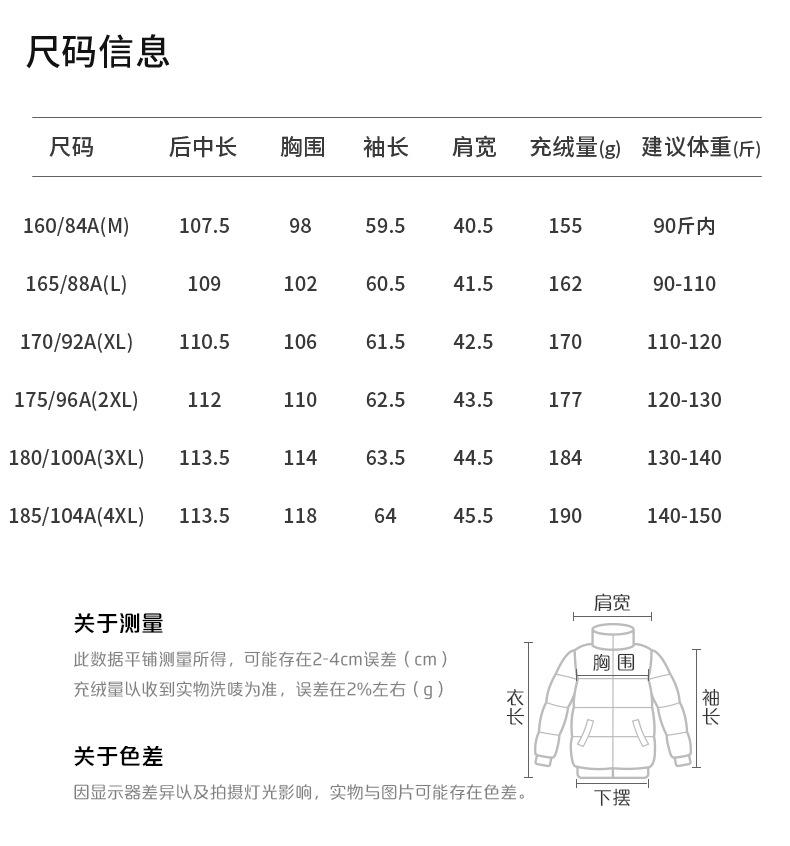 尺码信息

| 尺码 | 后中长 | 胸围 | 袖长 | 肩宽 | 充绒量(g) | 建议体重(斤) |
|---|---|---|---|---|---|---|
| 160/84A(M) | 107.5 | 98 | 59.5 | 40.5 | 155 | 90斤内 |
| 165/88A(L) | 109 | 102 | 60.5 | 41.5 | 162 | 90-110 |
| 170/92A(XL) | 110.5 | 106 | 61.5 | 42.5 | 170 | 110-120 |
| 175/96A(2XL) | 112 | 110 | 62.5 | 43.5 | 177 | 120-130 |
| 180/100A(3XL) | 113.5 | 114 | 63.5 | 44.5 | 184 | 130-140 |
| 185/104A(4XL) | 113.5 | 118 | 64 | 45.5 | 190 | 140-150 |

关于测量
此数据平铺测量所得，可能存在2-4cm误差（cm）
充绒量以收到实物洗唛为准，误差在2%左右（g）

关于色差
因显示器差异以及拍摄灯光影响，实物与图片可能存在色差。

肩宽
胸围
衣长
袖长
下摆